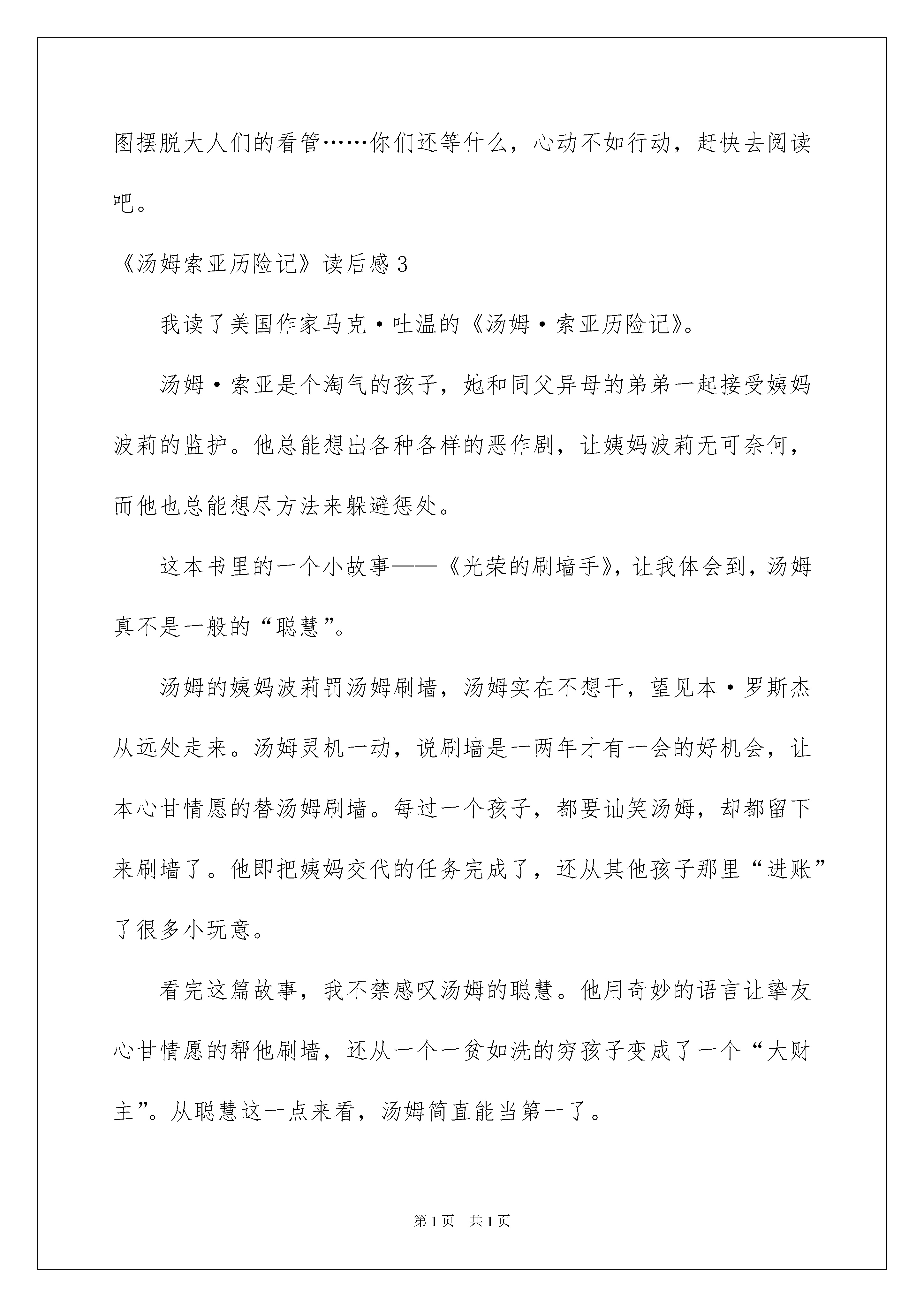 图摆脱大人们的看管……你们还等什么，心动不如行动，赶快去阅读吧。

《汤姆索亚历险记》读后感3

我读了美国作家马克·吐温的《汤姆·索亚历险记》。

汤姆·索亚是个淘气的孩子，她和同父异母的弟弟一起接受姨妈波莉的监护。他总能想出各种各样的恶作剧，让姨妈波莉无可奈何，而他也总能想尽方法来躲避惩处。

这本书里的一个小故事——《光荣的刷墙手》，让我体会到，汤姆真不是一般的“聪慧”。

汤姆的姨妈波莉罚汤姆刷墙，汤姆实在不想干，望见本·罗斯杰从远处走来。汤姆灵机一动，说刷墙是一两年才有一会的好机会，让本心甘情愿的替汤姆刷墙。每过一个孩子，都要讪笑汤姆，却都留下来刷墙了。他即把姨妈交代的任务完成了，还从其他孩子那里“进账”了很多小玩意。

看完这篇故事，我不禁感叹汤姆的聪慧。他用奇妙的语言让挚友心甘情愿的帮他刷墙，还从一个一贫如洗的穷孩子变成了一个“大财主”。从聪慧这一点来看，汤姆简直能当第一了。

第1页 共1页